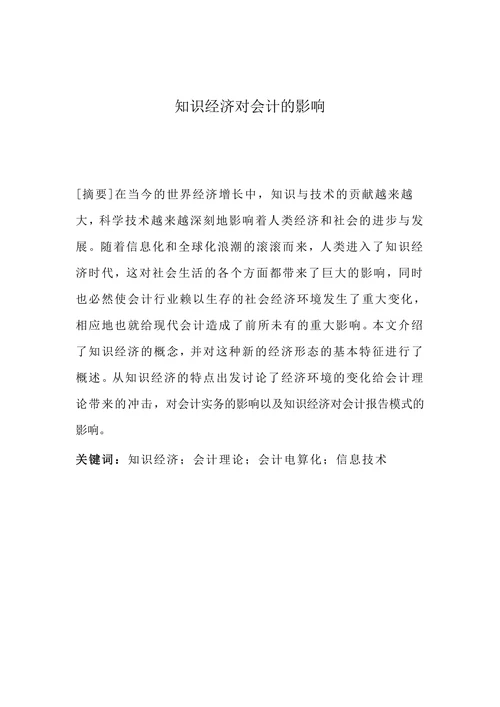 知识经济对会计的影响

[摘要]在当今的世界经济增长中，知识与技术的贡献越来越大，科学技术越来越深刻地影响着人类经济和社会的进步与发展。随着信息化和全球化浪潮的滚滚而来，人类进入了知识经济时代，这对社会生活的各个方面都带来了巨大的影响，同时也必然使会计行业赖以生存的社会经济环境发生了重大变化，相应地也就给现代会计造成了前所未有的重大影响。本文介绍了知识经济的概念，并对这种新的经济形态的基本特征进行了概述。从知识经济的特点出发讨论了经济环境的变化给会计理论带来的冲击，对会计实务的影响以及知识经济对会计报告模式的影响。

关键词：知识经济；会计理论；会计电算化；信息技术